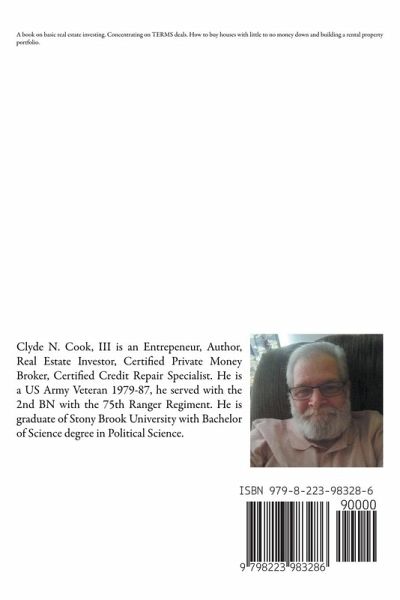 A book on basic real estate investing. Concentrating on TERMS deals. How to buy houses with little to no money down and building a rental property portfolio.

Clyde N. Cook, III is an Entrepeneur, Author, Real Estate Investor, Certified Private Money Broker, Certified Credit Repair Specialist. He is a US Army Veteran 1979-87, he served with the 2nd BN with the 75th Ranger Regiment. He is graduate of Stony Brook University with Bachelor of Science degree in Political Science.

ISBN 979-8-223-98328-6

90000

9 798223 983286